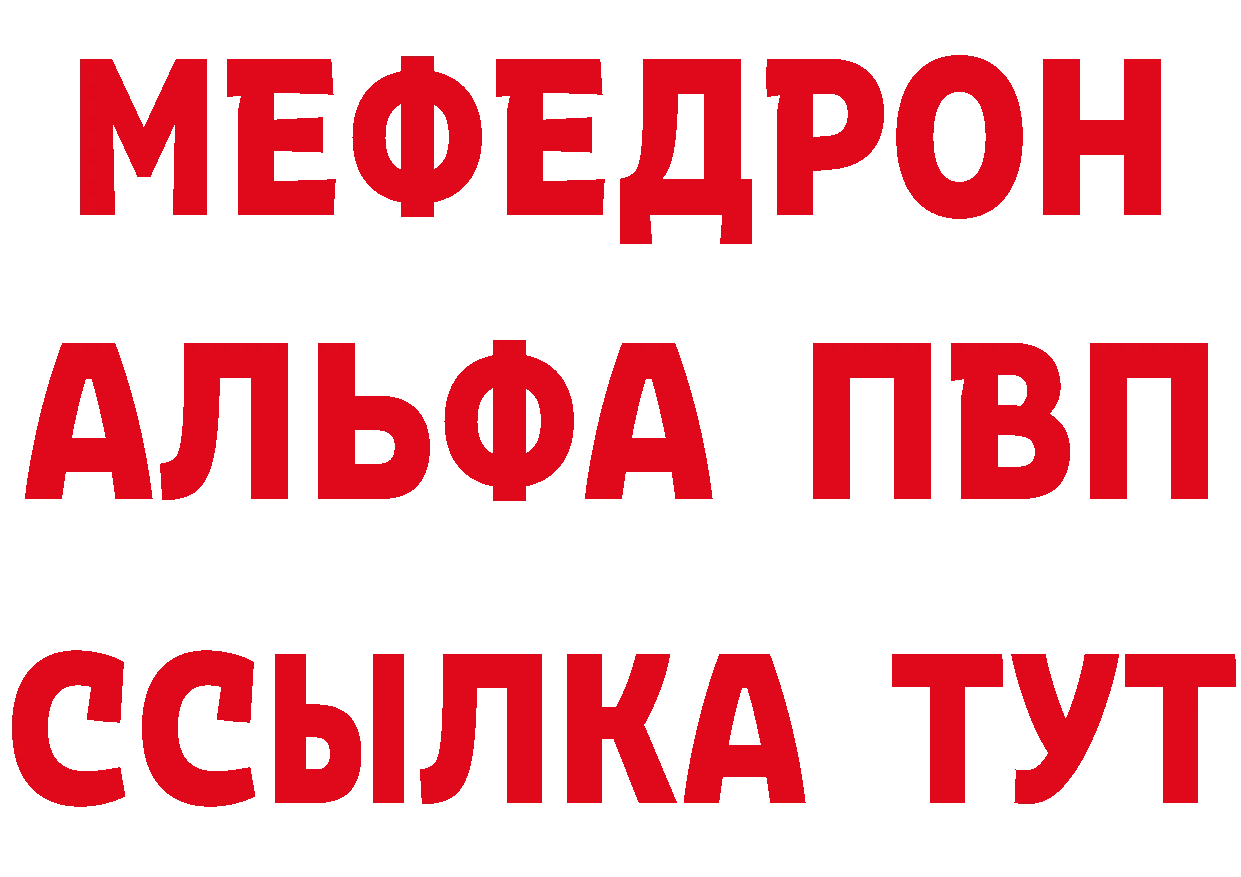 МЕФЕДРОН
АЛЬФА ПВП
ССЫЛКА ТУТ